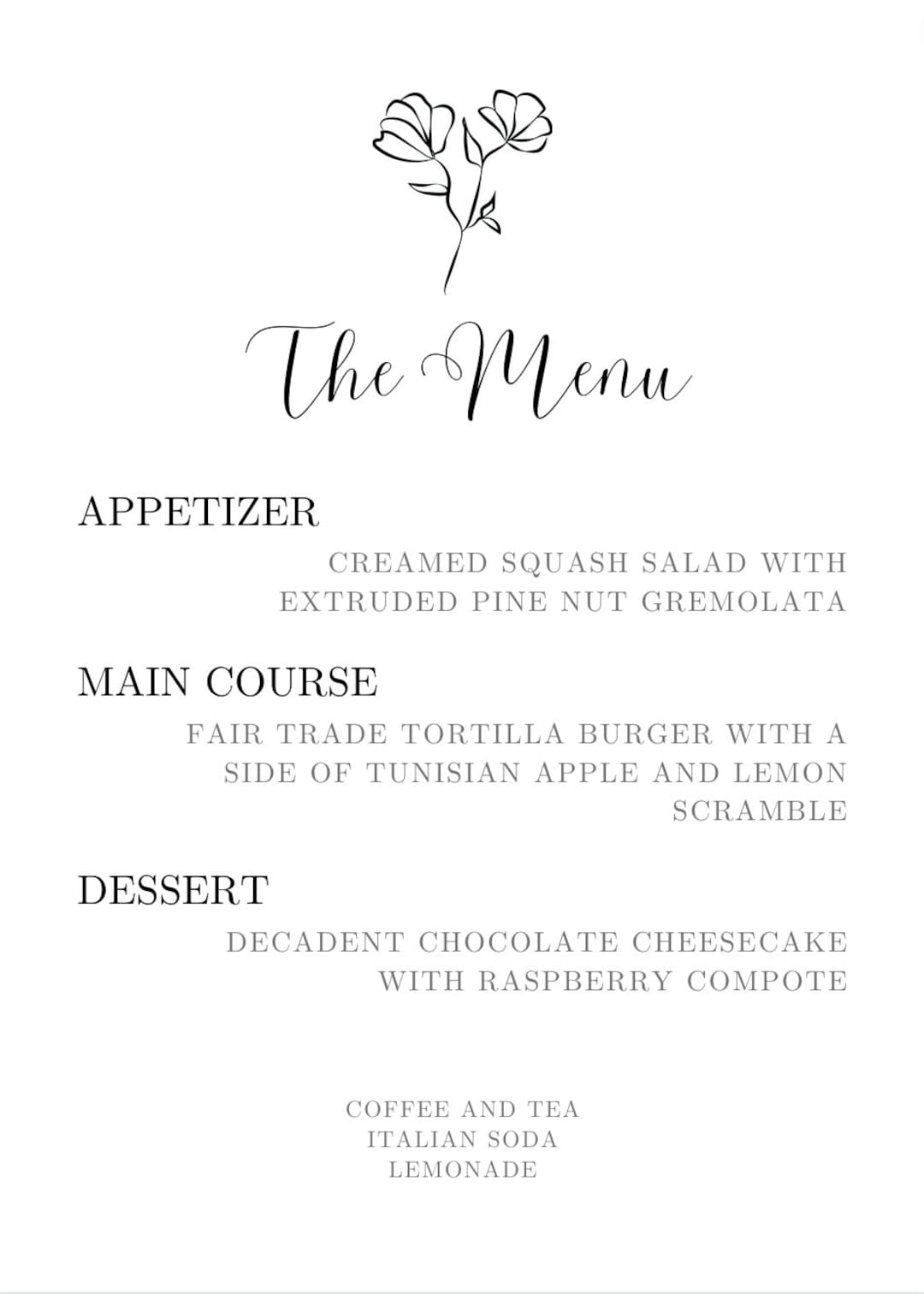 The Menu

APPETIZER

CREAMED SQUASH SALAD WITH EXTRUDED PINE NUT GREMOLATA

MAIN COURSE

FAIR TRADE TORTILLA BURGER WITH A SIDE OF TUNISIAN APPLE AND LEMON SCRAMBLE

DESSERT

DECADENT CHOCOLATE CHEESECAKE WITH RASPBERRY COMPOTE

COFFEE AND TEA
ITALIAN SODA
LEMONADE